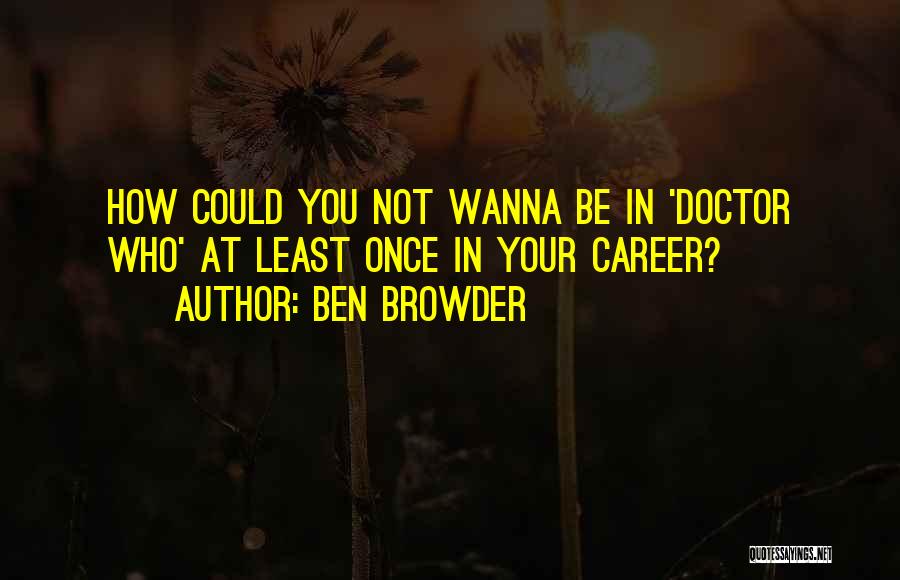 HOW COULD YOU NOT WANNA BE IN 'DOCTOR WHO' AT LEAST ONCE IN YOUR CAREER?

AUTHOR: BEN BROWDER

QUOTESSAYINGS.NET